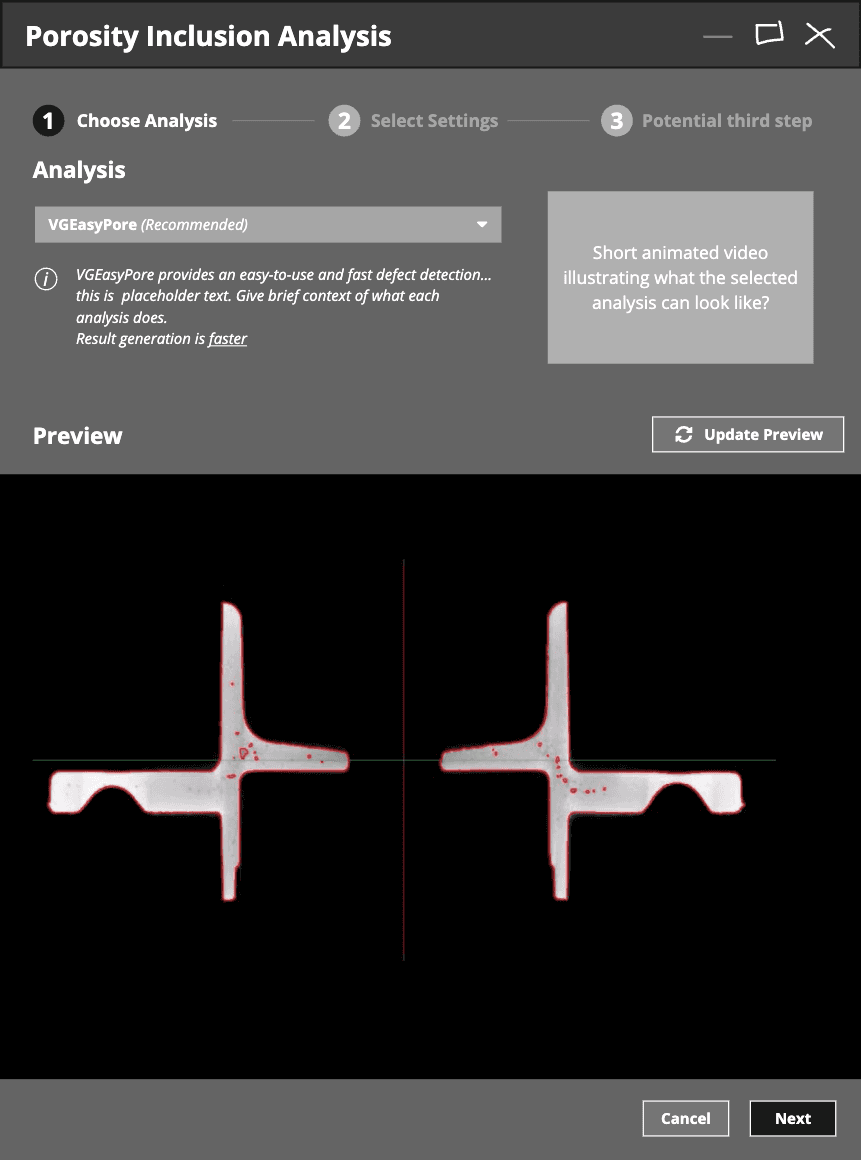 Porosity Inclusion Analysis

1 Choose Analysis
2 Select Settings
3 Potential third step

Analysis

VGEasyPore (Recommended)

VGEasyPore provides an easy-to-use and fast defect detection... this is placeholder text. Give brief context of what each analysis does.
Result generation is faster

Short animated video illustrating what the selected analysis can look like?

Preview

Update Preview

Cancel
Next